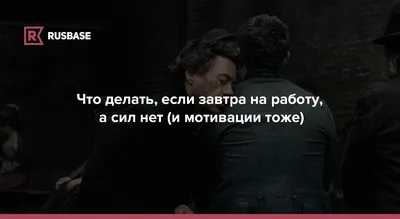 RUSBASE

Что делать, если завтра на работу, а сил нет (и мотивации тоже)